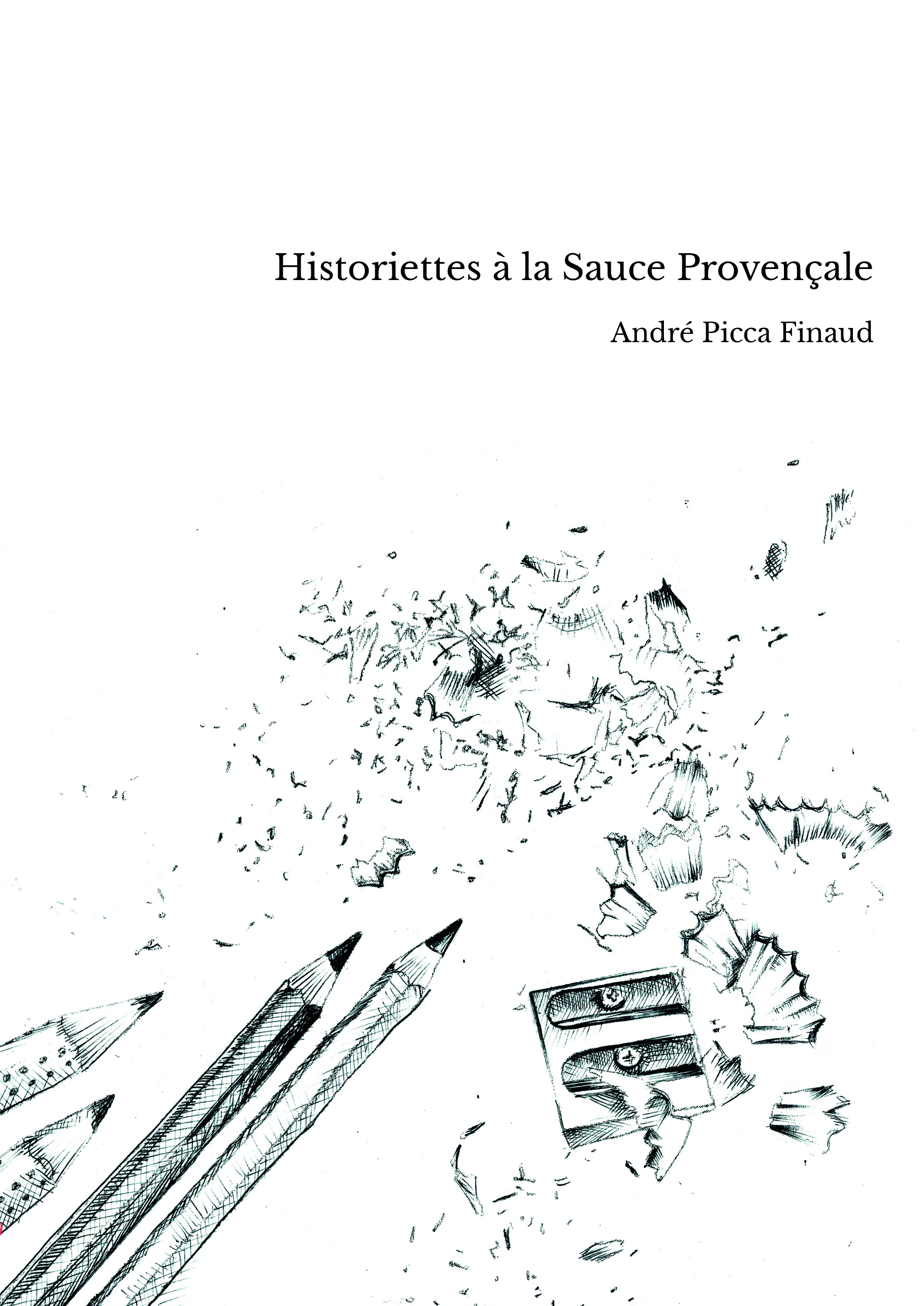 Historiettes à la Sauce Provençale

André Picca Finaud